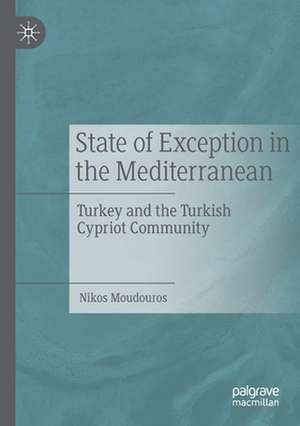 State of Exception in the Mediterranean

Turkey and the Turkish Cypriot Community

Nikos Moudouros

palgrave macmillan